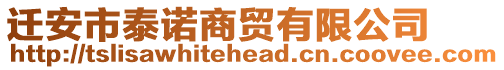 迁安市泰诺商贸有限公司
http://tslisawhitehead.cn.coovee.com